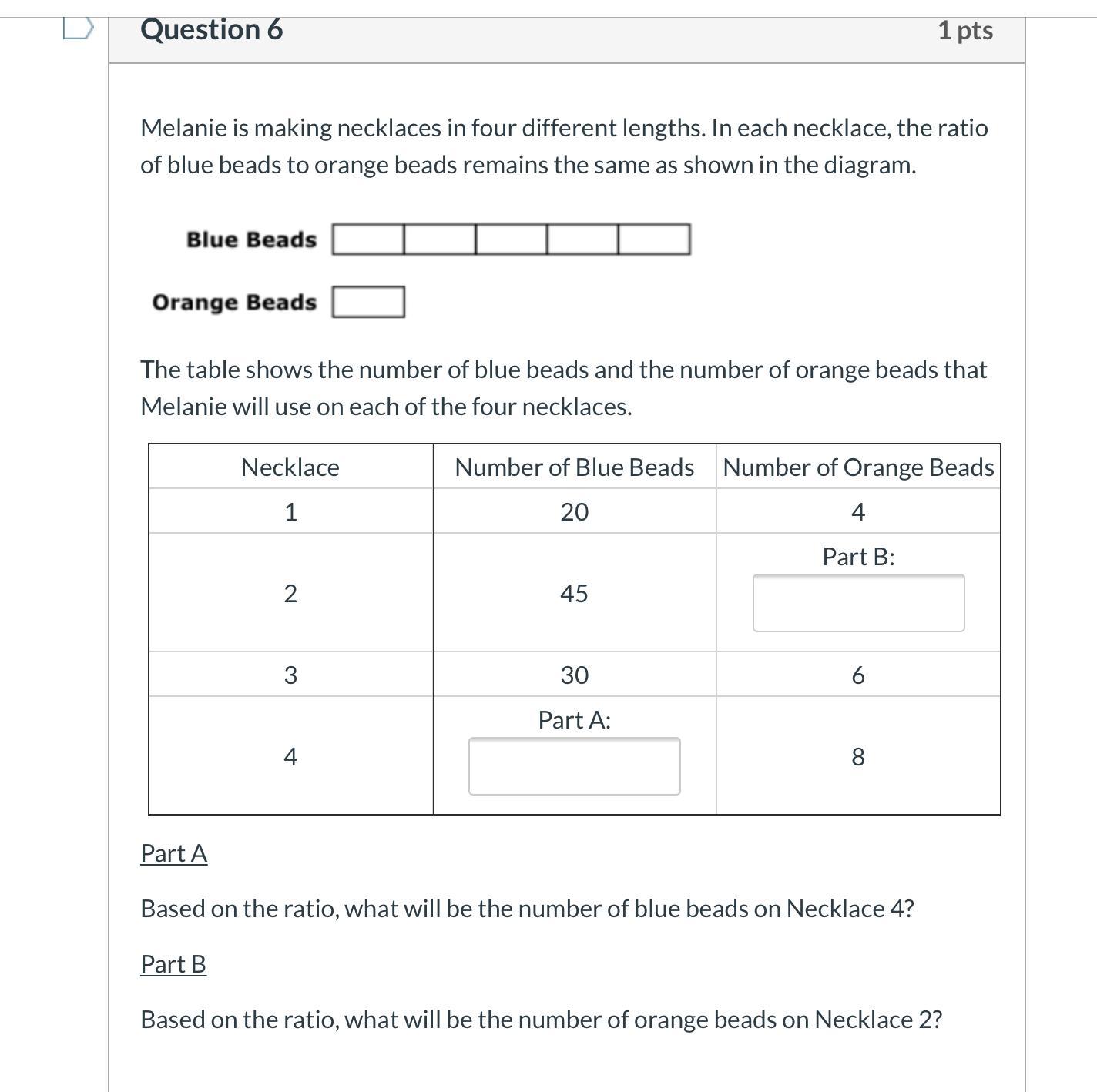 Question 6

1 pts

Melanie is making necklaces in four different lengths. In each necklace, the ratio of blue beads to orange beads remains the same as shown in the diagram.

Blue Beads

Orange Beads

The table shows the number of blue beads and the number of orange beads that Melanie will use on each of the four necklaces.

| Necklace | Number of Blue Beads | Number of Orange Beads |
|---|---|---|
| 1 | 20 | 4 |
| 2 | 45 | Part B: |
| 3 | 30 | 6 |
| 4 | Part A: | 8 |

Part A

Based on the ratio, what will be the number of blue beads on Necklace 4?

Part B

Based on the ratio, what will be the number of orange beads on Necklace 2?